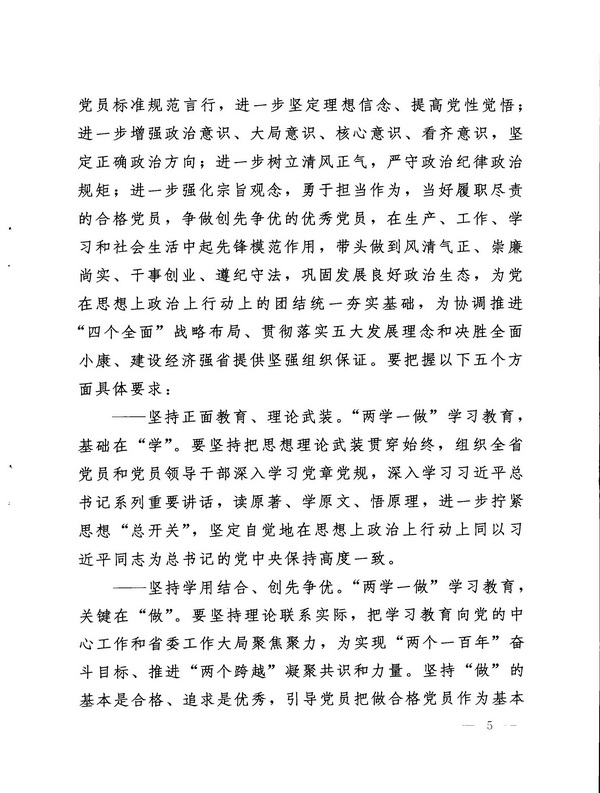 党员标准规范言行，进一步坚定理想信念、提高党性觉悟；进一步增强政治意识、大局意识、核心意识、看齐意识，坚定正确政治方向；进一步树立清风正气，严守政治纪律政治规矩；进一步强化宗旨观念，勇于担当作为，当好履职尽责的合格党员，争做创先争优的优秀党员，在生产、工作、学习和社会生活中起先锋模范作用，带头做到风清气正、崇廉尚实、干事创业、遵纪守法，巩固发展良好政治生态，为党在思想上政治上行动上的团结统一夯实基础，为协调推进“四个全面”战略布局、贯彻落实五大发展理念和决胜全面小康、建设经济强省提供坚强组织保证。要把握以下五个方面具体要求：

——坚持正面教育、理论武装。“两学一做”学习教育，基础在“学”。要坚持把思想理论武装贯穿始终，组织全省党员和党员领导干部深入学习党章党规，深入学习习近平总书记系列重要讲话，读原著、学原文、悟原理，进一步拧紧思想“总开关”，坚定自觉地在思想上政治上行动上同以习近平同志为总书记的党中央保持高度一致。

——坚持学用结合、创先争优。“两学一做”学习教育，关键在“做”。要坚持理论联系实际，把学习教育向党的中心工作和省委工作大局聚焦聚力，为实现“两个一百年”奋斗目标、推进“两个跨越”凝聚共识和力量。坚持“做”的基本是合格、追求是优秀，引导党员把做合格党员作为基本

— 5 —